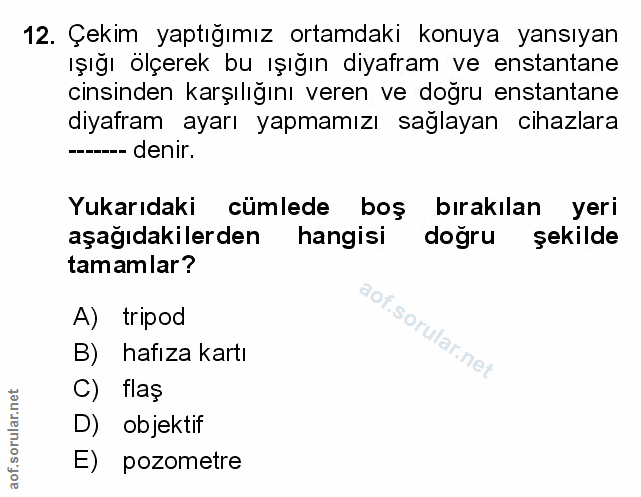 12. Çekim yaptığımız ortamdaki konuya yansıyan ışığı ölçerek bu ışığın diyafram ve enstantane cinsinden karşılığını veren ve doğru enstantane diyafram ayarı yapmamızı sağlayan cihazlara ------- denir.

Yukarıdaki cümlede boş bırakılan yeri aşağıdakilerden hangisi doğru şekilde tamamlar?

aof.sorular.net

A) tripod
B) hafıza kartı
C) flaş
D) objektif
E) pozometre

aof.sorular.net